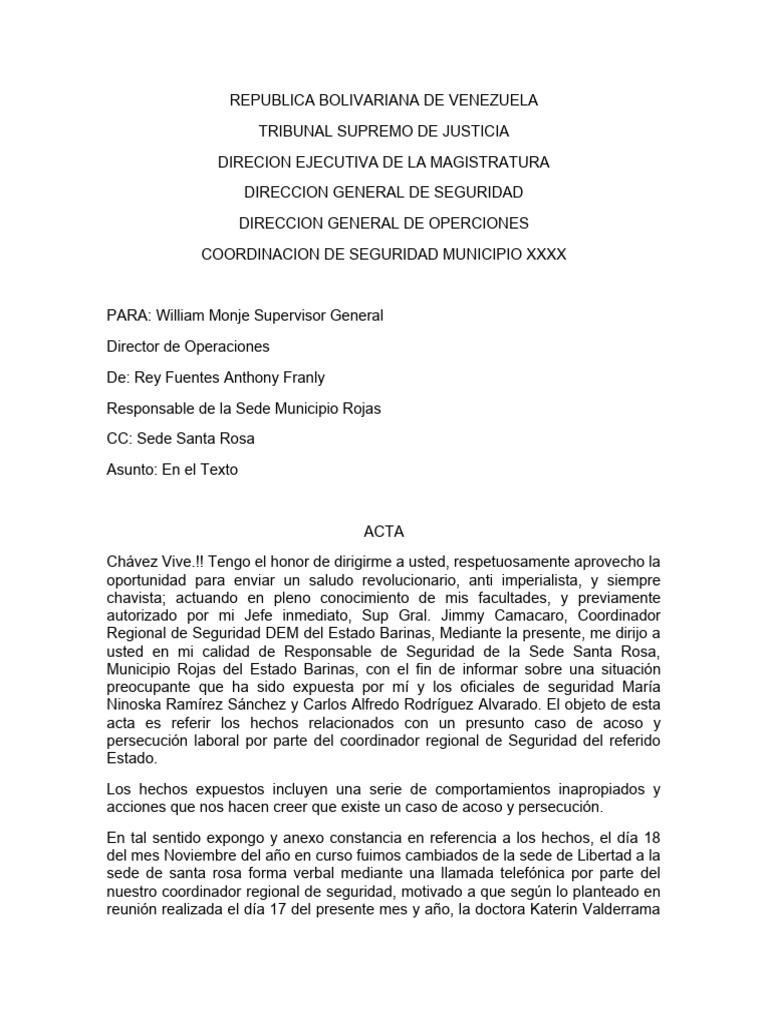 REPUBLICA BOLIVARIANA DE VENEZUELA

TRIBUNAL SUPREMO DE JUSTICIA

DIRECION EJECUTIVA DE LA MAGISTRATURA

DIRECCION GENERAL DE SEGURIDAD

DIRECCION GENERAL DE OPERCIONES

COORDINACION DE SEGURIDAD MUNICIPIO XXXX

PARA: William Monje Supervisor General

Director de Operaciones

De: Rey Fuentes Anthony Franly

Responsable de la Sede Municipio Rojas

CC: Sede Santa Rosa

Asunto: En el Texto

ACTA

Chávez Vive.!! Tengo el honor de dirigirme a usted, respetuosamente aprovecho la oportunidad para enviar un saludo revolucionario, anti imperialista, y siempre chavista; actuando en pleno conocimiento de mis facultades, y previamente autorizado por mi Jefe inmediato, Sup Gral. Jimmy Camacaro, Coordinador Regional de Seguridad DEM del Estado Barinas, Mediante la presente, me dirijo a usted en mi calidad de Responsable de Seguridad de la Sede Santa Rosa, Municipio Rojas del Estado Barinas, con el fin de informar sobre una situación preocupante que ha sido expuesta por mí y los oficiales de seguridad María Ninoska Ramírez Sánchez y Carlos Alfredo Rodríguez Alvarado. El objeto de esta acta es referir los hechos relacionados con un presunto caso de acoso y persecución laboral por parte del coordinador regional de Seguridad del referido Estado.

Los hechos expuestos incluyen una serie de comportamientos inapropiados y acciones que nos hacen creer que existe un caso de acoso y persecución.

En tal sentido expongo y anexo constancia en referencia a los hechos, el día 18 del mes Noviembre del año en curso fuimos cambiados de la sede de Libertad a la sede de santa rosa forma verbal mediante una llamada telefónica por parte del nuestro coordinador regional de seguridad, motivado a que según lo planteado en reunión realizada el día 17 del presente mes y año, la doctora Katerin Valderrama